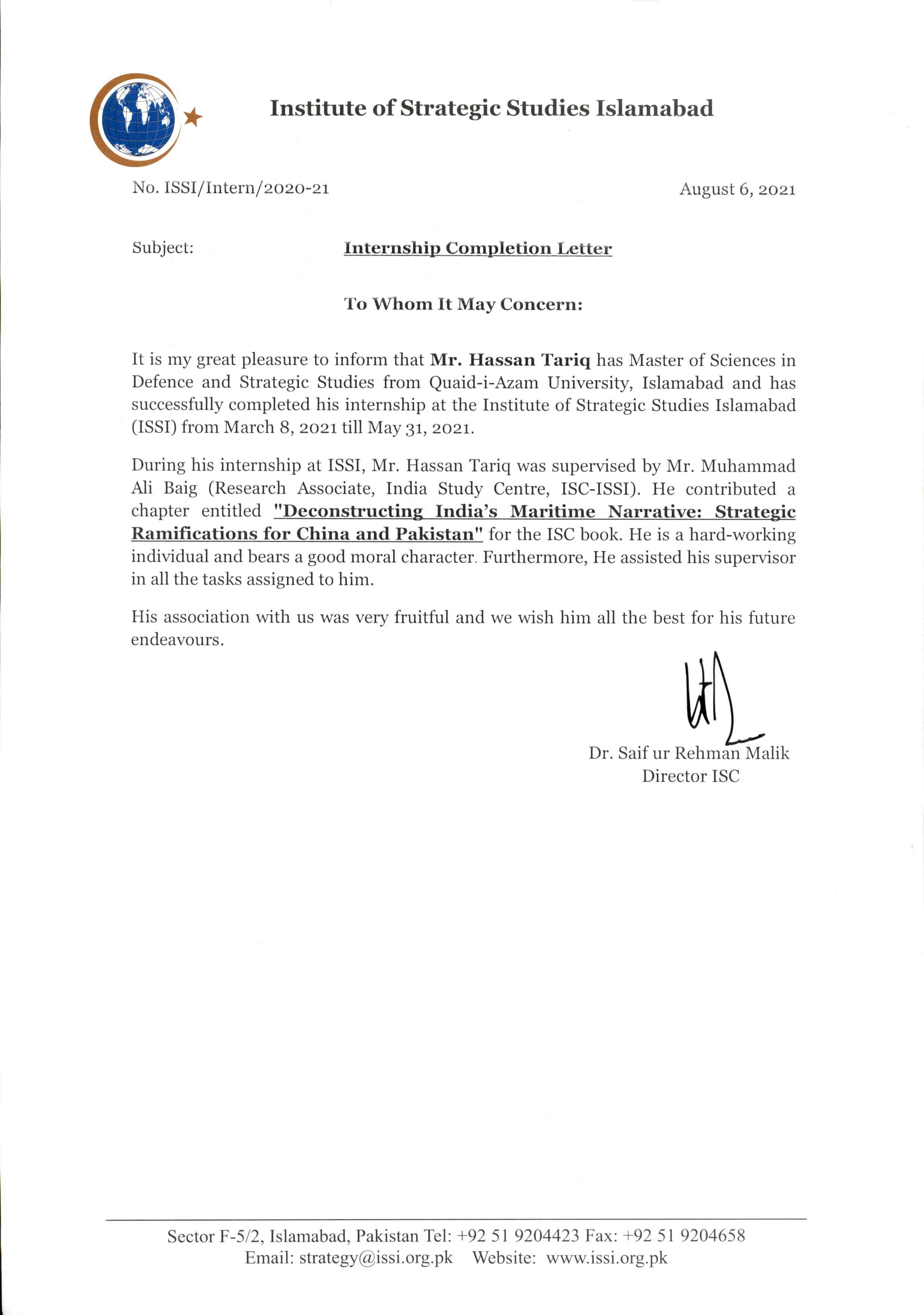 Institute of Strategic Studies Islamabad

No. ISSI/Intern/2020-21

August 6, 2021

Subject: Internship Completion Letter

To Whom It May Concern:

It is my great pleasure to inform that Mr. Hassan Tariq has Master of Sciences in Defence and Strategic Studies from Quaid-i-Azam University, Islamabad and has successfully completed his internship at the Institute of Strategic Studies Islamabad (ISSI) from March 8, 2021 till May 31, 2021.

During his internship at ISSI, Mr. Hassan Tariq was supervised by Mr. Muhammad Ali Baig (Research Associate, India Study Centre, ISC-ISSI). He contributed a chapter entitled "Deconstructing India's Maritime Narrative: Strategic Ramifications for China and Pakistan" for the ISC book. He is a hard-working individual and bears a good moral character. Furthermore, He assisted his supervisor in all the tasks assigned to him.

His association with us was very fruitful and we wish him all the best for his future endeavours.

Dr. Saif ur Rehman Malik
Director ISC

Sector F-5/2, Islamabad, Pakistan Tel: +92 51 9204423 Fax: +92 51 9204658
Email: strategy@issi.org.pk Website: www.issi.org.pk